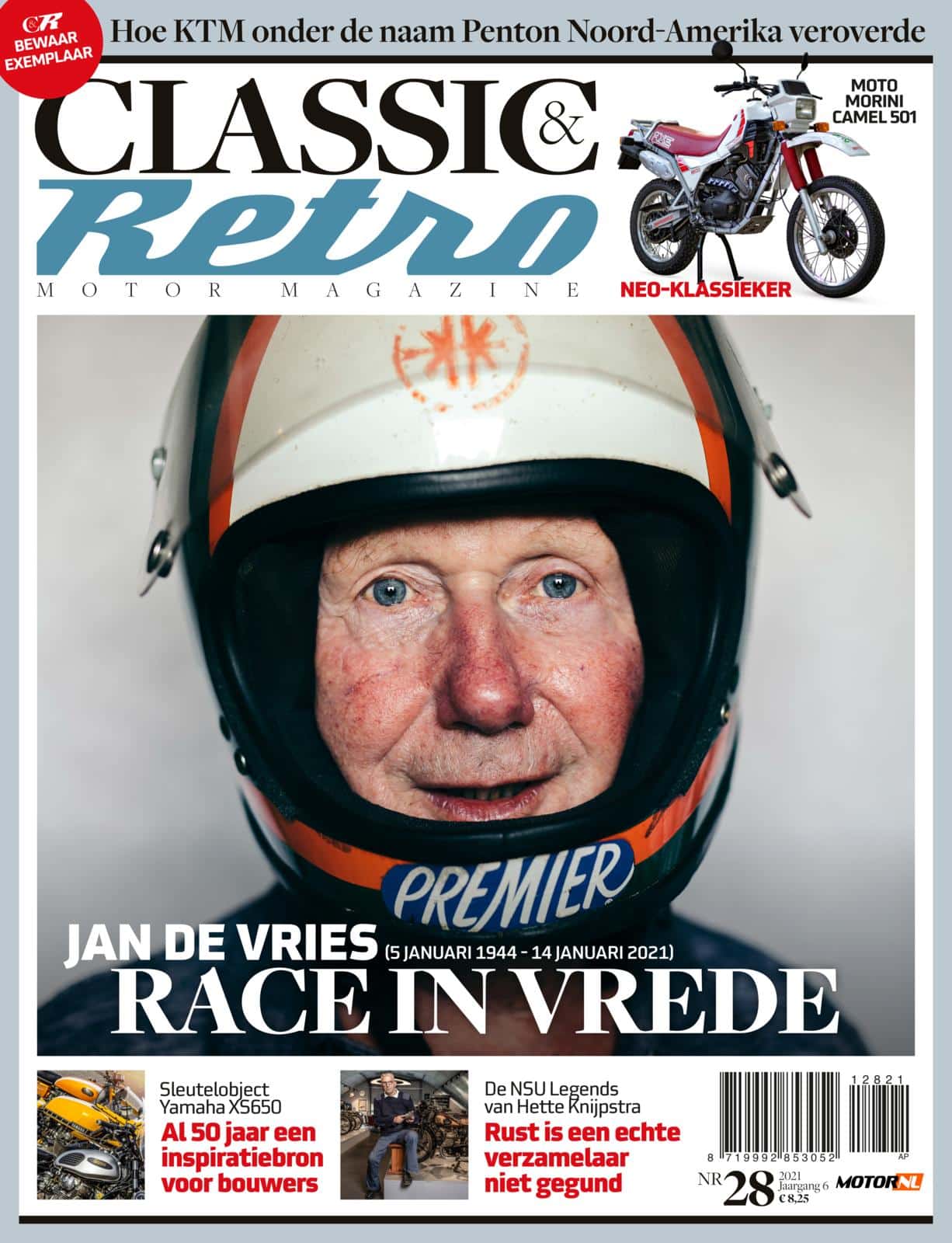 C&R BEWAAR EXEMPLAAR

Hoe KTM onder de naam Penton Noord-Amerika veroverde

CLASSIC & Retro

MOTOR MAGAZINE

MOTO MORINI CAMEL 501

NEO-KLASSIEKER

PREMIER

JAN DE VRIES (5 JANUARI 1944 - 14 JANUARI 2021)

RACE IN VREDE

Sleutelobject Yamaha XS650

Al 50 jaar een inspiratiebron voor bouwers

De NSU Legends van Hette Knijpstra

Rust is een echte verzamelaar niet gegund

12821

8 719992 853052

AP

NR 28 2021 Jaargang 6 € 8,25

MOTOR NL